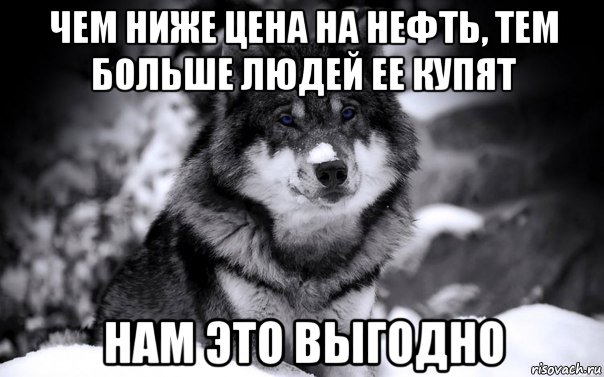 ЧЕМ НИЖЕ ЦЕНА НА НЕФТЬ, ТЕМ БОЛЬШЕ ЛЮДЕЙ ЕЕ КУПЯТ

НАМ ЭТО ВЫГОДНО

risovach.ru